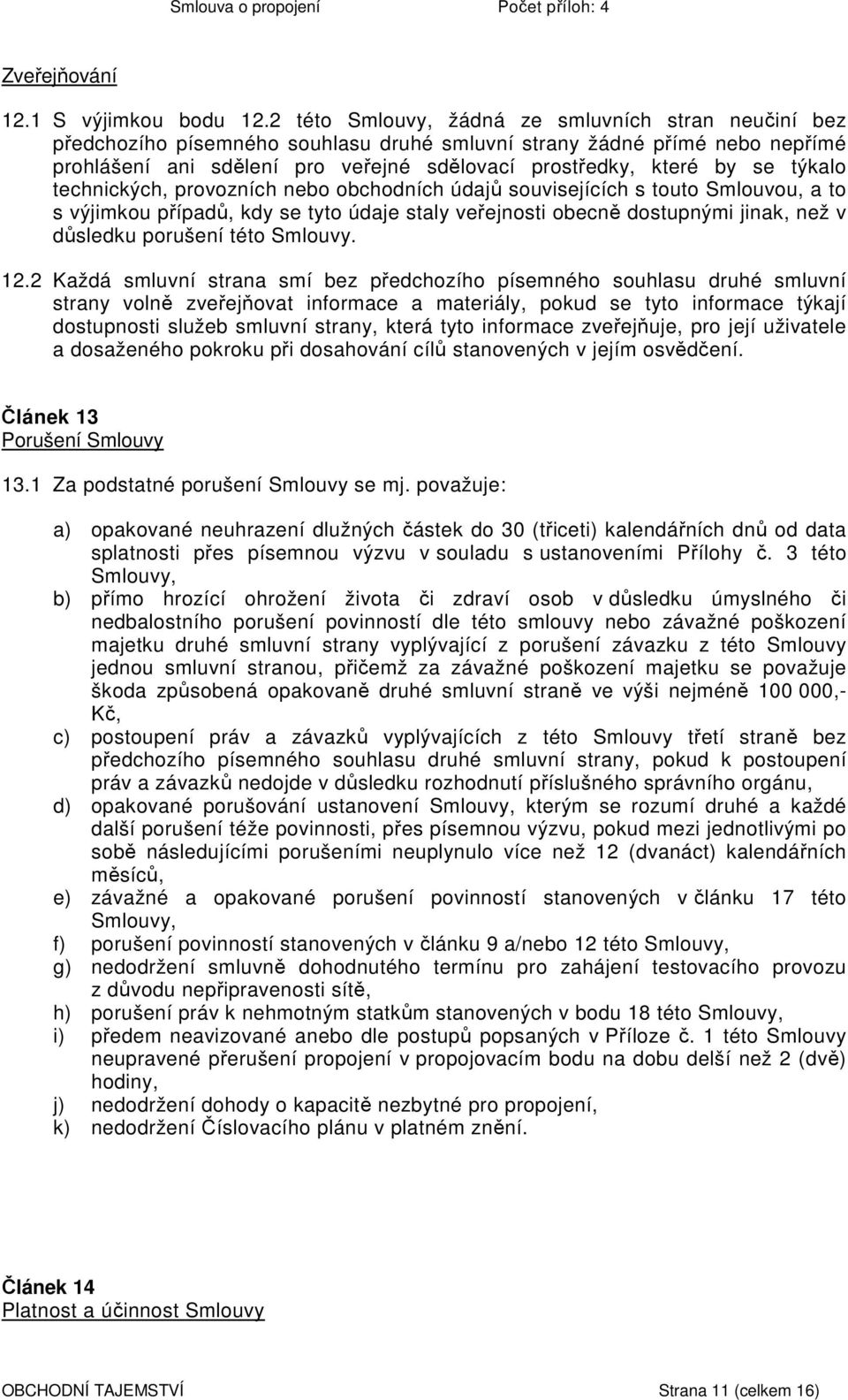 Smlouva o propojení Počet příloh: 4

Zveřejňování

12.1 S výjimkou bodu 12.2 této Smlouvy, žádná ze smluvních stran neučiní bez předchozího písemného souhlasu druhé smluvní strany žádné přímé nebo nepřímé prohlášení ani sdělení pro veřejné sdělovací prostředky, které by se týkalo technických, provozních nebo obchodních údajů souvisejících s touto Smlouvou, a to s výjimkou případů, kdy se tyto údaje staly veřejnosti obecně dostupnými jinak, než v důsledku porušení této Smlouvy.

12.2 Každá smluvní strana smí bez předchozího písemného souhlasu druhé smluvní strany volně zveřejňovat informace a materiály, pokud se tyto informace týkají dostupnosti služeb smluvní strany, která tyto informace zveřejňuje, pro její uživatele a dosaženého pokroku při dosahování cílů stanovených v jejím osvědčení.

Článek 13
Porušení Smlouvy

13.1 Za podstatné porušení Smlouvy se mj. považuje:

a) opakované neuhrazení dlužných částek do 30 (třiceti) kalendářních dnů od data splatnosti přes písemnou výzvu v souladu s ustanoveními Přílohy č. 3 této Smlouvy,
b) přímo hrozící ohrožení života či zdraví osob v důsledku úmyslného či nedbalostního porušení povinností dle této smlouvy nebo závažné poškození majetku druhé smluvní strany vyplývající z porušení závazku z této Smlouvy jednou smluvní stranou, přičemž za závažné poškození majetku se považuje škoda způsobená opakovaně druhé smluvní straně ve výši nejméně 100 000,- Kč,
c) postoupení práv a závazků vyplývajících z této Smlouvy třetí straně bez předchozího písemného souhlasu druhé smluvní strany, pokud k postoupení práv a závazků nedojde v důsledku rozhodnutí příslušného správního orgánu,
d) opakované porušování ustanovení Smlouvy, kterým se rozumí druhé a každé další porušení téže povinnosti, přes písemnou výzvu, pokud mezi jednotlivými po sobě následujícími porušeními neuplynulo více než 12 (dvanáct) kalendářních měsíců,
e) závažné a opakované porušení povinností stanovených v článku 17 této Smlouvy,
f) porušení povinností stanovených v článku 9 a/nebo 12 této Smlouvy,
g) nedodržení smluvně dohodnutého termínu pro zahájení testovacího provozu z důvodu nepřipravenosti sítě,
h) porušení práv k nehmotným statkům stanovených v bodu 18 této Smlouvy,
i) předem neavizované anebo dle postupů popsaných v Příloze č. 1 této Smlouvy neupravené přerušení propojení v propojovacím bodu na dobu delší než 2 (dvě) hodiny,
j) nedodržení dohody o kapacitě nezbytné pro propojení,
k) nedodržení Číslovacího plánu v platném znění.

Článek 14
Platnost a účinnost Smlouvy

OBCHODNÍ TAJEMSTVÍ Strana 11 (celkem 16)